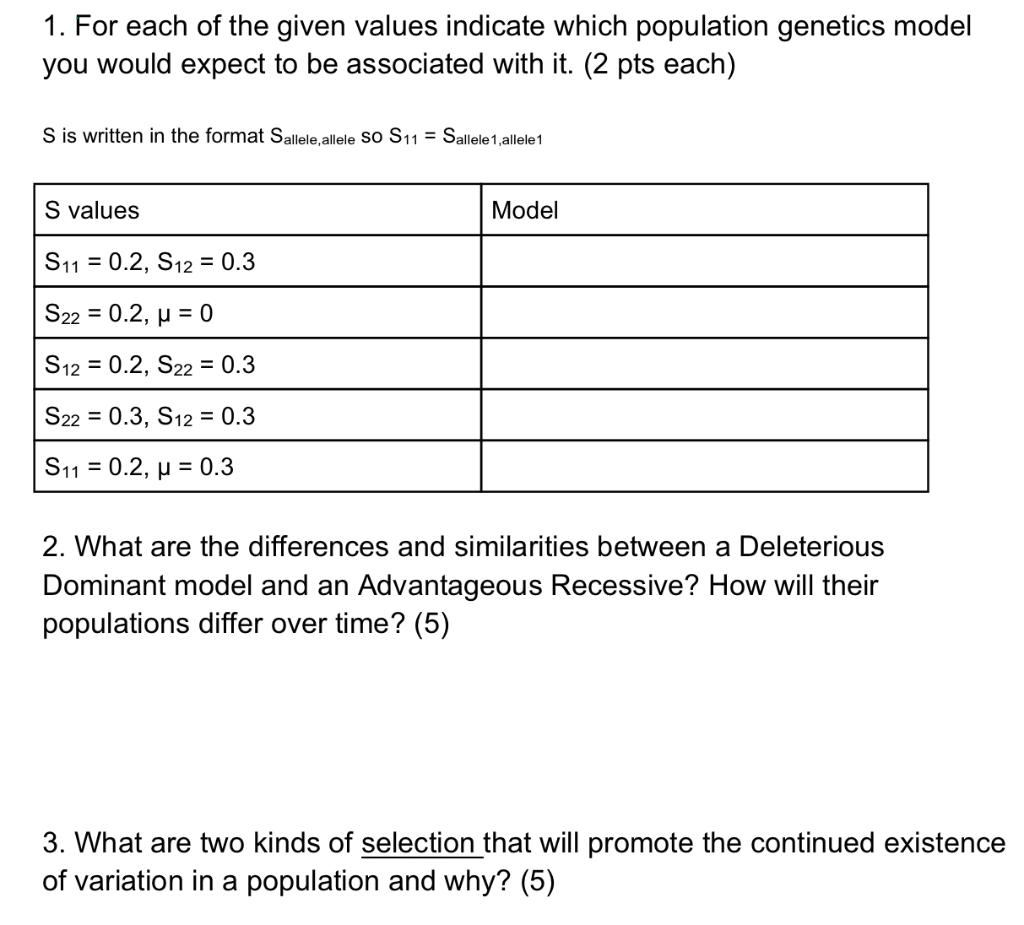 1. For each of the given values indicate which population genetics model you would expect to be associated with it. (2 pts each)

S is written in the format $S_{allele,allele}$ so $S_{11} = S_{allele1,allele1}$

| S values | Model |
|---|---|
| $S_{11} = 0.2$, $S_{12} = 0.3$ | |
| $S_{22} = 0.2$, $\mu = 0$ | |
| $S_{12} = 0.2$, $S_{22} = 0.3$ | |
| $S_{22} = 0.3$, $S_{12} = 0.3$ | |
| $S_{11} = 0.2$, $\mu = 0.3$ | |

2. What are the differences and similarities between a Deleterious Dominant model and an Advantageous Recessive? How will their populations differ over time? (5)

3. What are two kinds of selection that will promote the continued existence of variation in a population and why? (5)